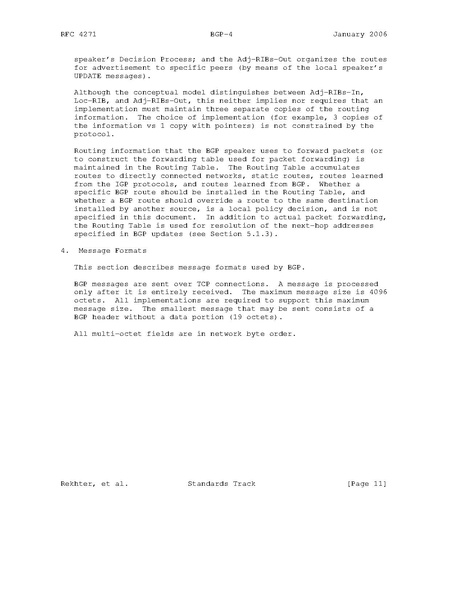 RFC 4271 BGP-4 January 2006

speaker's Decision Process; and the Adj-RIBs-Out organizes the routes for advertisement to specific peers (by means of the local speaker's UPDATE messages).

Although the conceptual model distinguishes between Adj-RIBs-In, Loc-RIB, and Adj-RIBs-Out, this neither implies nor requires that an implementation must maintain three separate copies of the routing information. The choice of implementation (for example, 3 copies of the information vs 1 copy with pointers) is not constrained by the protocol.

Routing information that the BGP speaker uses to forward packets (or to construct the forwarding table used for packet forwarding) is maintained in the Routing Table. The Routing Table accumulates routes to directly connected networks, static routes, routes learned from the IGP protocols, and routes learned from BGP. Whether a specific BGP route should be installed in the Routing Table, and whether a BGP route should override a route to the same destination installed by another source, is a local policy decision, and is not specified in this document. In addition to actual packet forwarding, the Routing Table is used for resolution of the next-hop addresses specified in BGP updates (see Section 5.1.3).

4. Message Formats

This section describes message formats used by BGP.

BGP messages are sent over TCP connections. A message is processed only after it is entirely received. The maximum message size is 4096 octets. All implementations are required to support this maximum message size. The smallest message that may be sent consists of a BGP header without a data portion (19 octets).

All multi-octet fields are in network byte order.

Rekhter, et al. Standards Track [Page 11]